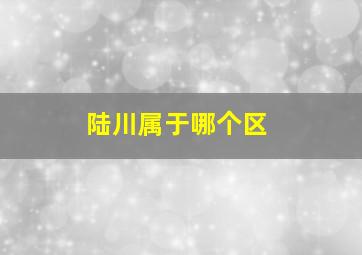 陆川属于哪个区